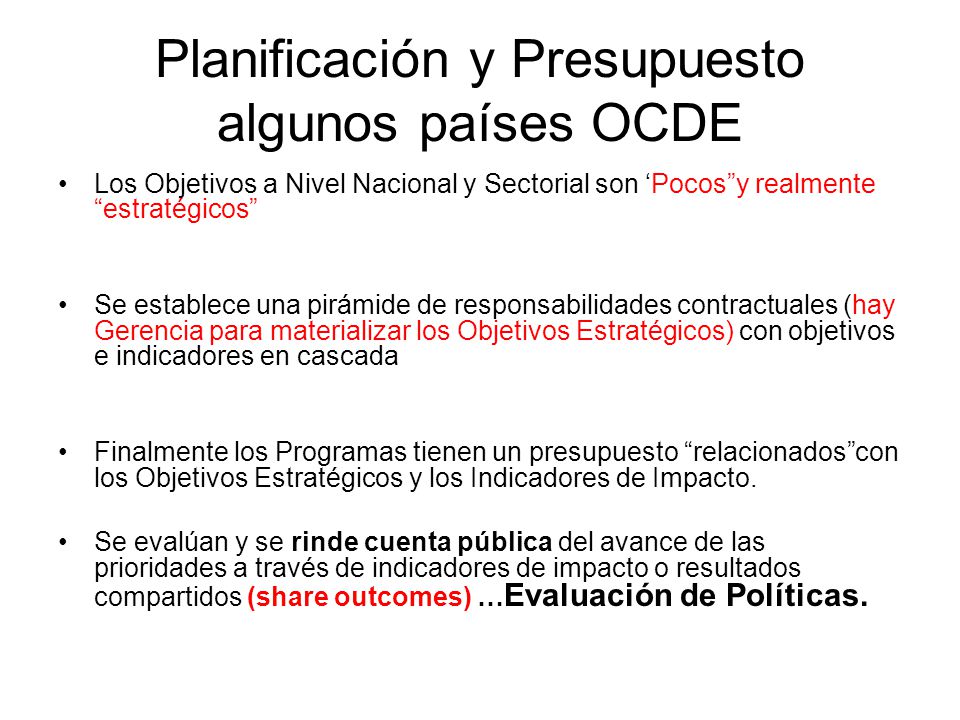 Planificación y Presupuesto algunos países OCDE

• Los Objetivos a Nivel Nacional y Sectorial son ‘Pocos”y realmente “estratégicos”

• Se establece una pirámide de responsabilidades contractuales (hay Gerencia para materializar los Objetivos Estratégicos) con objetivos e indicadores en cascada

• Finalmente los Programas tienen un presupuesto “relacionados”con los Objetivos Estratégicos y los Indicadores de Impacto.

• Se evalúan y se rinde cuenta pública del avance de las prioridades a través de indicadores de impacto o resultados compartidos (share outcomes) …Evaluación de Políticas.